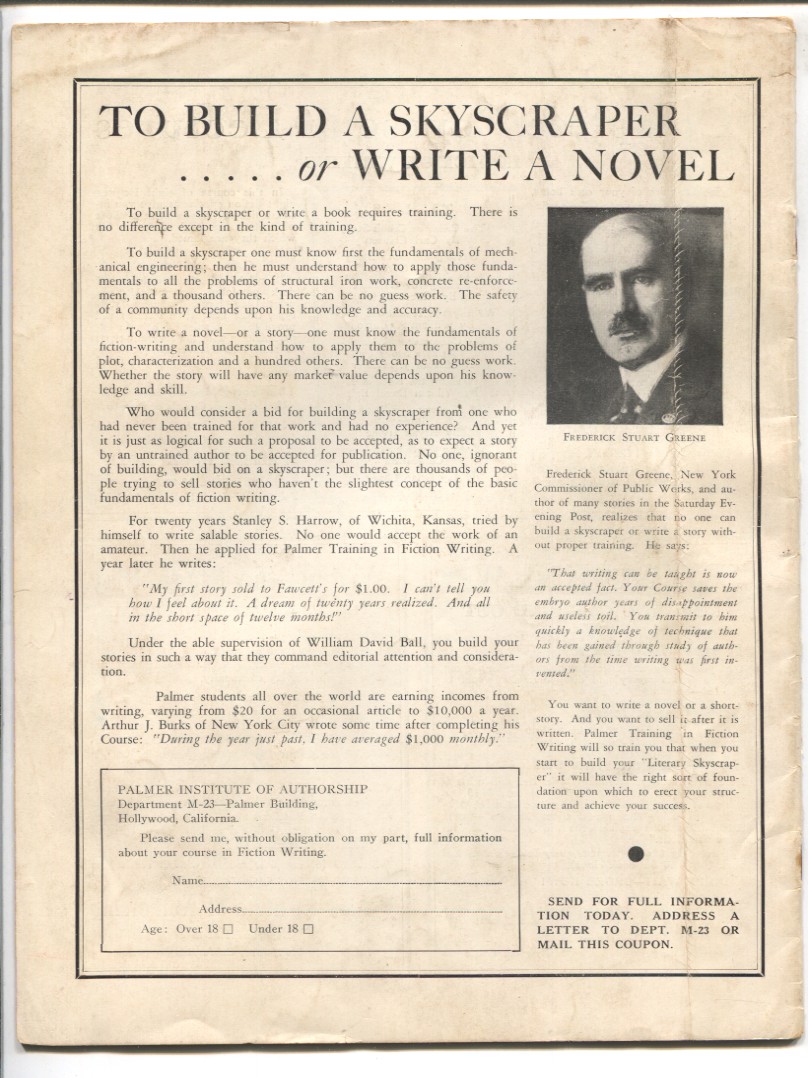 TO BUILD A SKYSCRAPER
..... or WRITE A NOVEL

To build a skyscraper or write a book requires training. There is no difference except in the kind of training.

To build a skyscraper one must know first the fundamentals of mechanical engineering; then he must understand how to apply those fundamentals to all the problems of structural iron work, concrete re-enforcement, and a thousand others. There can be no guess work. The safety of a community depends upon his knowledge and accuracy.

To write a novel—or a story—one must know the fundamentals of fiction-writing and understand how to apply them to the problems of plot, characterization and a hundred others. There can be no guess work. Whether the story will have any market value depends upon his knowledge and skill.

Who would consider a bid for building a skyscraper from one who had never been trained for that work and had no experience? And yet it is just as logical for such a proposal to be accepted, as to expect a story by an untrained author to be accepted for publication. No one, ignorant of building, would bid on a skyscraper; but there are thousands of people trying to sell stories who haven't the slightest concept of the basic fundamentals of fiction writing.

For twenty years Stanley S. Harrow, of Wichita, Kansas, tried by himself to write salable stories. No one would accept the work of an amateur. Then he applied for Palmer Training in Fiction Writing. A year later he writes:

"My first story sold to Fawcett's for $1.00. I can't tell you how I feel about it. A dream of twenty years realized. And all in the short space of twelve months!"

Under the able supervision of William David Ball, you build your stories in such a way that they command editorial attention and consideration.

Palmer students all over the world are earning incomes from writing, varying from $20 for an occasional article to $10,000 a year. Arthur J. Burks of New York City wrote some time after completing his Course: "During the year just past, I have averaged $1,000 monthly."

PALMER INSTITUTE OF AUTHORSHIP
Department M-23—Palmer Building,
Hollywood, California.

Please send me, without obligation on my part, full information about your course in Fiction Writing.

Name
Address
Age: Over 18 ☐ Under 18 ☐

FREDERICK STUART GREENE

Frederick Stuart Greene, New York Commissioner of Public Works, and author of many stories in the Saturday Evening Post, realizes that no one can build a skyscraper or write a story without proper training. He says:

"That writing can be taught is now an accepted fact. Your Course saves the embryo author years of disappointment and useless toil. You transmit to him quickly a knowledge of technique that has been gained through study of authors from the time writing was first invented."

You want to write a novel or a short-story. And you want to sell it after it is written. Palmer Training in Fiction Writing will so train you that when you start to build your "Literary Skyscraper" it will have the right sort of foundation upon which to erect your structure and achieve your success.

SEND FOR FULL INFORMATION TODAY. ADDRESS A LETTER TO DEPT. M-23 OR MAIL THIS COUPON.